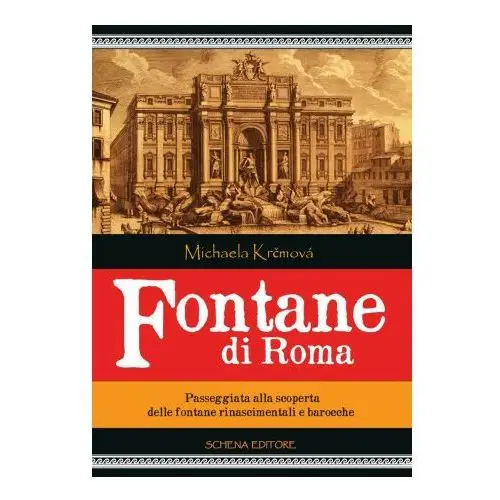 Michaela Krčmová

Fontane
di Roma

Passeggiata alla scoperta
delle fontane rinascimentali e barocche

SCHENA EDITORE